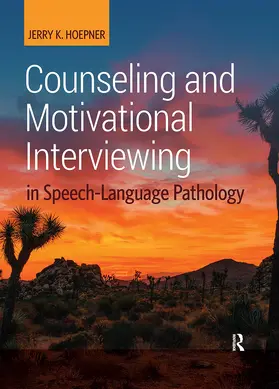 JERRY K. HOEPNER

Counseling and Motivational Interviewing

in Speech-Language Pathology

R